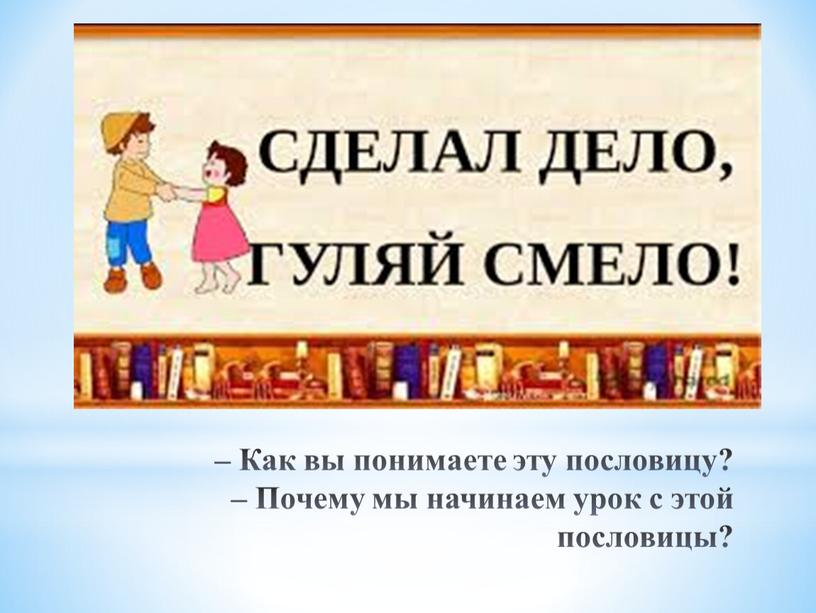 СДЕЛАЛ ДЕЛО,
ГУЛЯЙ СМЕЛО!

– Как вы понимаете эту пословицу?
– Почему мы начинаем урок с этой пословицы?